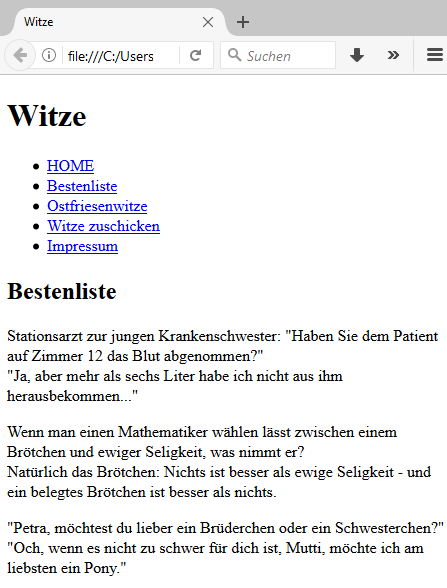 Witze
file:///C:/Users
Suchen

# Witze

- HOME
- Bestenliste
- Ostfriesenwitze
- Witze zuschicken
- Impressum

## Bestenliste

Stationsarzt zur jungen Krankenschwester: "Haben Sie dem Patient auf Zimmer 12 das Blut abgenommen?"
"Ja, aber mehr als sechs Liter habe ich nicht aus ihm herausbekommen..."

Wenn man einen Mathematiker wählen lässt zwischen einem Brötchen und ewiger Seligkeit, was nimmt er?
Natürlich das Brötchen: Nichts ist besser als ewige Seligkeit - und ein belegtes Brötchen ist besser als nichts.

"Petra, möchtest du lieber ein Brüderchen oder ein Schwesterchen?"
"Och, wenn es nicht zu schwer für dich ist, Mutti, möchte ich am liebsten ein Pony."